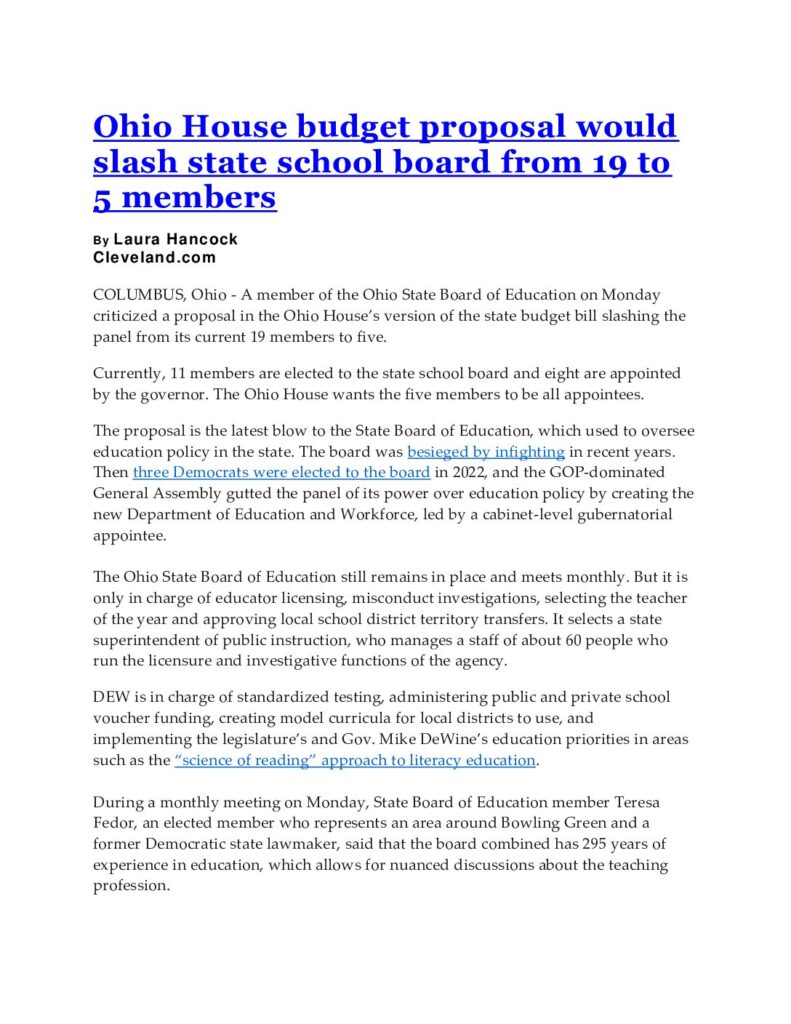 Ohio House budget proposal would slash state school board from 19 to 5 members

By Laura Hancock
Cleveland.com

COLUMBUS, Ohio - A member of the Ohio State Board of Education on Monday criticized a proposal in the Ohio House's version of the state budget bill slashing the panel from its current 19 members to five.

Currently, 11 members are elected to the state school board and eight are appointed by the governor. The Ohio House wants the five members to be all appointees.

The proposal is the latest blow to the State Board of Education, which used to oversee education policy in the state. The board was besieged by infighting in recent years. Then three Democrats were elected to the board in 2022, and the GOP-dominated General Assembly gutted the panel of its power over education policy by creating the new Department of Education and Workforce, led by a cabinet-level gubernatorial appointee.

The Ohio State Board of Education still remains in place and meets monthly. But it is only in charge of educator licensing, misconduct investigations, selecting the teacher of the year and approving local school district territory transfers. It selects a state superintendent of public instruction, who manages a staff of about 60 people who run the licensure and investigative functions of the agency.

DEW is in charge of standardized testing, administering public and private school voucher funding, creating model curricula for local districts to use, and implementing the legislature's and Gov. Mike DeWine's education priorities in areas such as the "science of reading" approach to literacy education.

During a monthly meeting on Monday, State Board of Education member Teresa Fedor, an elected member who represents an area around Bowling Green and a former Democratic state lawmaker, said that the board combined has 295 years of experience in education, which allows for nuanced discussions about the teaching profession.